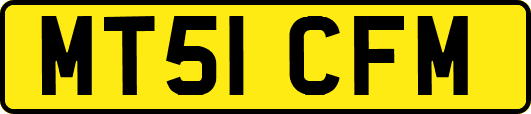 MT51 CFM